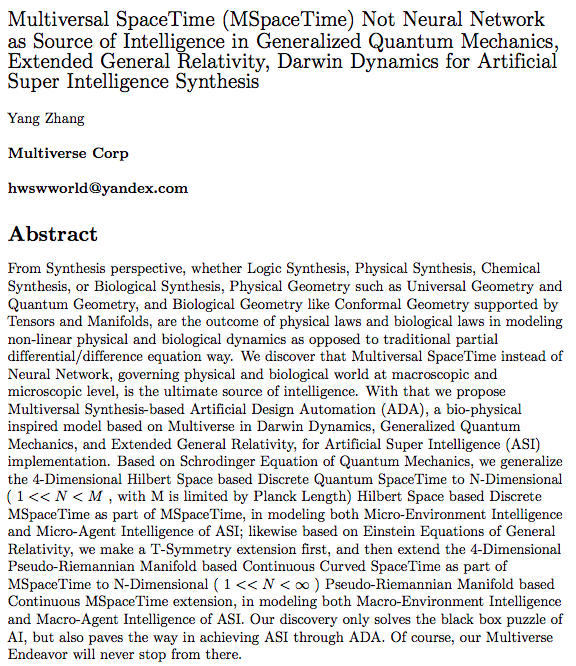 Multiversal SpaceTime (MSpaceTime) Not Neural Network as Source of Intelligence in Generalized Quantum Mechanics, Extended General Relativity, Darwin Dynamics for Artificial Super Intelligence Synthesis

Yang Zhang

Multiverse Corp

hwswworld@yandex.com

Abstract

From Synthesis perspective, whether Logic Synthesis, Physical Synthesis, Chemical Synthesis, or Biological Synthesis, Physical Geometry such as Universal Geometry and Quantum Geometry, and Biological Geometry like Conformal Geometry supported by Tensors and Manifolds, are the outcome of physical laws and biological laws in modeling non-linear physical and biological dynamics as opposed to traditional partial differential/difference equation way. We discover that Multiversal SpaceTime instead of Neural Network, governing physical and biological world at macroscopic and microscopic level, is the ultimate source of intelligence. With that we propose Multiversal Synthesis-based Artificial Design Automation (ADA), a bio-physical inspired model based on Multiverse in Darwin Dynamics, Generalized Quantum Mechanics, and Extended General Relativity, for Artificial Super Intelligence (ASI) implementation. Based on Schrodinger Equation of Quantum Mechanics, we generalize the 4-Dimensional Hilbert Space based Discrete Quantum SpaceTime to N-Dimensional ( $1 << N < M$ , with M is limited by Planck Length) Hilbert Space based Discrete MSpaceTime as part of MSpaceTime, in modeling both Micro-Environment Intelligence and Micro-Agent Intelligence of ASI; likewise based on Einstein Equations of General Relativity, we make a T-Symmetry extension first, and then extend the 4-Dimensional Pseudo-Riemannian Manifold based Continuous Curved SpaceTime as part of MSpaceTime to N-Dimensional ( $1 << N < \infty$ ) Pseudo-Riemannian Manifold based Continuous MSpaceTime extension, in modeling both Macro-Environment Intelligence and Macro-Agent Intelligence of ASI. Our discovery only solves the black box puzzle of AI, but also paves the way in achieving ASI through ADA. Of course, our Multiverse Endeavor will never stop from there.